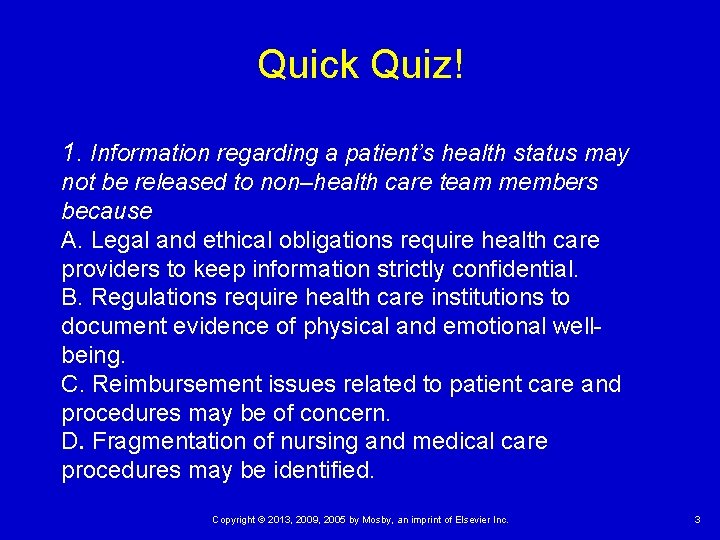 Quick Quiz!

1. Information regarding a patient's health status may not be released to non–health care team members because
A. Legal and ethical obligations require health care providers to keep information strictly confidential.
B. Regulations require health care institutions to document evidence of physical and emotional well-being.
C. Reimbursement issues related to patient care and procedures may be of concern.
D. Fragmentation of nursing and medical care procedures may be identified.

Copyright © 2013, 2009, 2005 by Mosby, an imprint of Elsevier Inc.

3